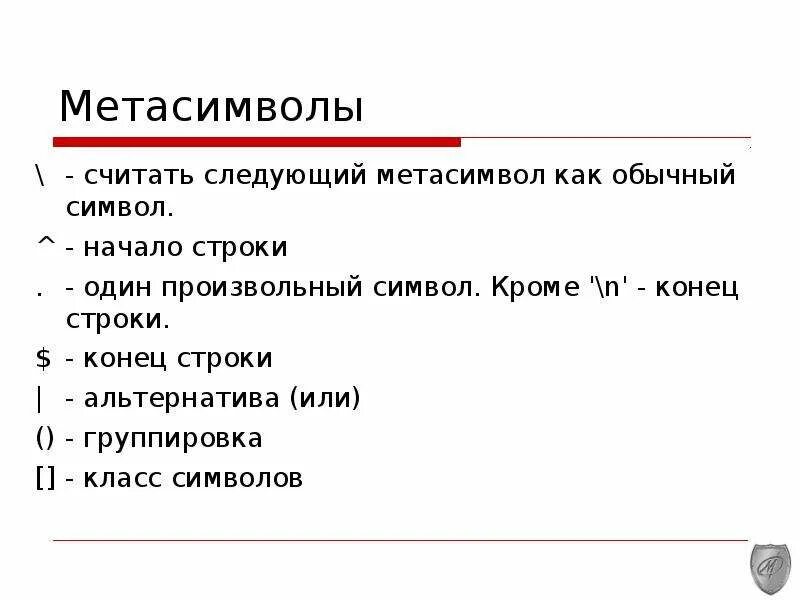 Метасимволы

\ - считать следующий метасимвол как обычный символ.

^ - начало строки

. - один произвольный символ. Кроме '\n' - конец строки.

$ - конец строки

| - альтернатива (или)

() - группировка

[] - класс символов